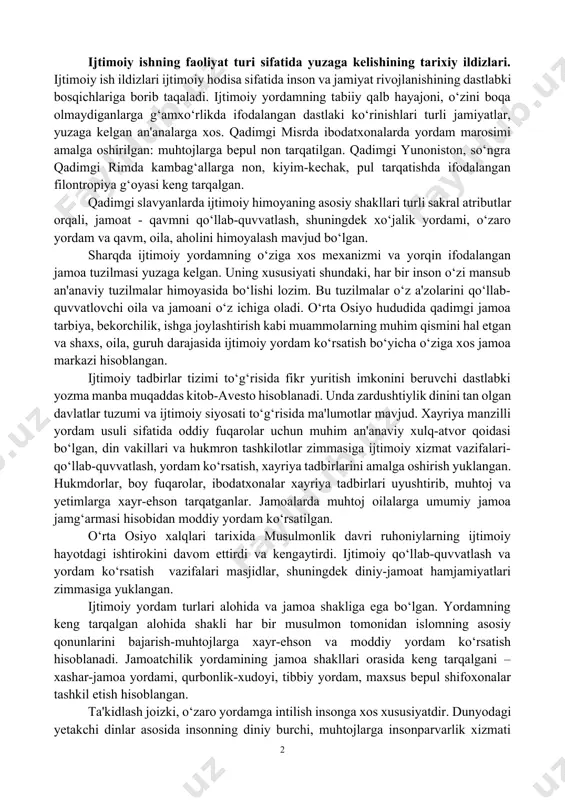 **Ijtimoiy ishning faoliyat turi sifatida yuzaga kelishining tarixiy ildizlari.** Ijtimoiy ish ildizlari ijtimoiy hodisa sifatida inson va jamiyat rivojlanishining dastlabki bosqichlariga borib taqaladi. Ijtimoiy yordamning tabiiy qalb hayajoni, o‘zini boqa olmaydiganlarga g‘amxo‘rlikda ifodalangan dastlaki ko‘rinishlari turli jamiyatlar, yuzaga kelgan an'analarga xos. Qadimgi Misrda ibodatxonalarda yordam marosimi amalga oshirilgan: muhtojlarga bepul non tarqatilgan. Qadimgi Yunoniston, so‘ngra Qadimgi Rimda kambag‘allarga non, kiyim-kechak, pul tarqatishda ifodalangan filontropiya g‘oyasi keng tarqalgan.

Qadimgi slavyanlarda ijtimoiy himoyaning asosiy shakllari turli sakral atributlar orqali, jamoat - qavmni qo‘llab-quvvatlash, shuningdek xo‘jalik yordami, o‘zaro yordam va qavm, oila, aholini himoyalash mavjud bo‘lgan.

Sharqda ijtimoiy yordamning o‘ziga xos mexanizmi va yorqin ifodalangan jamoa tuzilmasi yuzaga kelgan. Uning xususiyati shundaki, har bir inson o‘zi mansub an'anaviy tuzilmalar himoyasida bo‘lishi lozim. Bu tuzilmalar o‘z a'zolarini qo‘llab-quvvatlovchi oila va jamoani o‘z ichiga oladi. O‘rta Osiyo hududida qadimgi jamoa tarbiya, bekorchilik, ishga joylashtirish kabi muammolarning muhim qismini hal etgan va shaxs, oila, guruh darajasida ijtimoiy yordam ko‘rsatish bo‘yicha o‘ziga xos jamoa markazi hisoblangan.

Ijtimoiy tadbirlar tizimi to‘g‘risida fikr yuritish imkonini beruvchi dastlabki yozma manba muqaddas kitob-Avesto hisoblanadi. Unda zardushtiylik dinini tan olgan davlatlar tuzumi va ijtimoiy siyosati to‘g‘risida ma'lumotlar mavjud. Xayriya manzilli yordam usuli sifatida oddiy fuqarolar uchun muhim an'anaviy xulq-atvor qoidasi bo‘lgan, din vakillari va hukmron tashkilotlar zimmasiga ijtimoiy xizmat vazifalari-qo‘llab-quvvatlash, yordam ko‘rsatish, xayriya tadbirlarini amalga oshirish yuklangan. Hukmdorlar, boy fuqarolar, ibodatxonalar xayriya tadbirlari uyushtirib, muhtoj va yetimlarga xayr-ehson tarqatganlar. Jamoalarda muhtoj oilalarga umumiy jamoa jamg‘armasi hisobidan moddiy yordam ko‘rsatilgan.

O‘rta Osiyo xalqlari tarixida Musulmonlik davri ruhoniylarning ijtimoiy hayotdagi ishtirokini davom ettirdi va kengaytirdi. Ijtimoiy qo‘llab-quvvatlash va yordam ko‘rsatish vazifalari masjidlar, shuningdek diniy-jamoat hamjamiyatlari zimmasiga yuklangan.

Ijtimoiy yordam turlari alohida va jamoa shakliga ega bo‘lgan. Yordamning keng tarqalgan alohida shakli har bir musulmon tomonidan islomning asosiy qonunlarini bajarish-muhtojlarga xayr-ehson va moddiy yordam ko‘rsatish hisoblanadi. Jamoatchilik yordamining jamoa shakllari orasida keng tarqalgani – xashar-jamoa yordami, qurbonlik-xudoyi, tibbiy yordam, maxsus bepul shifoxonalar tashkil etish hisoblangan.

Ta'kidlash joizki, o‘zaro yordamga intilish insonga xos xususiyatdir. Dunyodagi yetakchi dinlar asosida insonning diniy burchi, muhtojlarga insonparvarlik xizmati

2